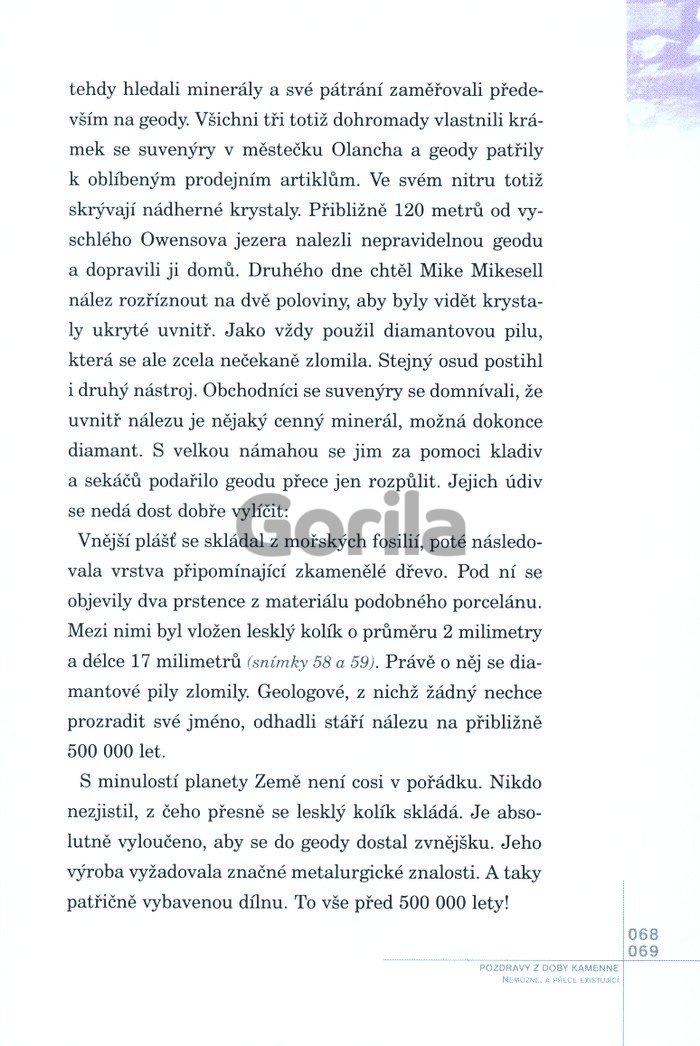 tehdy hledali minerály a své pátrání zaměřovali především na geody. Všichni tři totiž dohromady vlastnili krámek se suvenýry v městečku Olancha a geody patřily k oblíbeným prodejním artiklům. Ve svém nitru totiž skrývají nádherné krystaly. Přibližně 120 metrů od vyschlého Owensova jezera nalezli nepravidelnou geodu a dopravili ji domů. Druhého dne chtěl Mike Mikesell nález rozříznout na dvě poloviny, aby byly vidět krystaly ukryté uvnitř. Jako vždy použil diamantovou pilu, která se ale zcela nečekaně zlomila. Stejný osud postihl i druhý nástroj. Obchodníci se suvenýry se domnívali, že uvnitř nálezu je nějaký cenný minerál, možná dokonce diamant. S velkou námahou se jim za pomoci kladiv a sekáčů podařilo geodu přece jen rozpůlit. Jejich údiv se nedá dost dobře vylíčit:

Gorila

Vnější plášť se skládal z mořských fosilií, poté následovala vrstva připomínající zkamenělé dřevo. Pod ní se objevily dva prstence z materiálu podobného porcelánu. Mezi nimi byl vložen lesklý kolík o průměru 2 milimetry a délce 17 milimetrů (snímky 58 a 59). Právě o něj se diamantové pily zlomily. Geologové, z nichž žádný nechce prozradit své jméno, odhadli stáří nálezu na přibližně 500 000 let.

S minulostí planety Země není cosi v pořádku. Nikdo nezjistil, z čeho přesně se lesklý kolík skládá. Je absolutně vyloučeno, aby se do geody dostal zvnějšku. Jeho výroba vyžadovala značné metalurgické znalosti. A taky patřičně vybavenou dílnu. To vše před 500 000 lety!

068
069

POZDRAVY Z DOBY KAMENNÉ
NEMOŽNÉ, A PŘECE EXISTUJÍCÍ